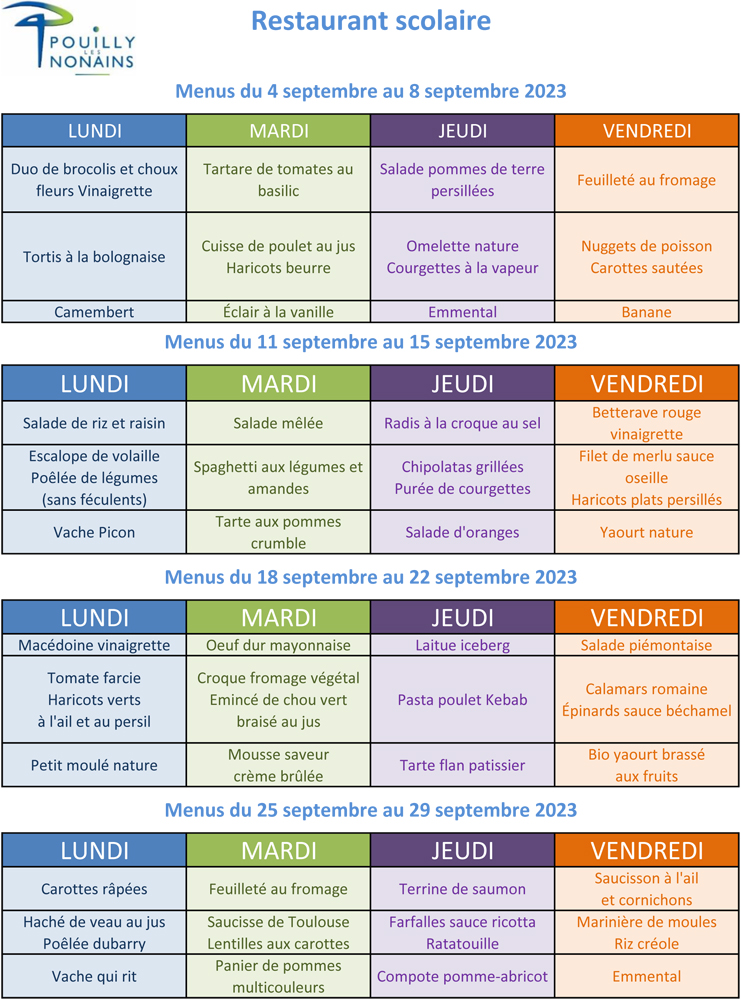 POUILLY LES NONAINS

Restaurant scolaire

Menus du 4 septembre au 8 septembre 2023

| LUNDI | MARDI | JEUDI | VENDREDI |
|---|---|---|---|
| Duo de brocolis et choux fleurs Vinaigrette | Tartare de tomates au basilic | Salade pommes de terre persillées | Feuilleté au fromage |
| Tortis à la bolognaise | Cuisse de poulet au jus Haricots beurre | Omelette nature Courgettes à la vapeur | Nuggets de poisson Carottes sautées |
| Camembert | Éclair à la vanille | Emmental | Banane |

Menus du 11 septembre au 15 septembre 2023

| LUNDI | MARDI | JEUDI | VENDREDI |
|---|---|---|---|
| Salade de riz et raisin | Salade mêlée | Radis à la croque au sel | Betterave rouge vinaigrette |
| Escalope de volaille Poêlée de légumes (sans féculents) | Spaghetti aux légumes et amandes | Chipolatas grillées Purée de courgettes | Filet de merlu sauce oseille Haricots plats persillés |
| Vache Picon | Tarte aux pommes crumble | Salade d'oranges | Yaourt nature |

Menus du 18 septembre au 22 septembre 2023

| LUNDI | MARDI | JEUDI | VENDREDI |
|---|---|---|---|
| Macédoine vinaigrette | Oeuf dur mayonnaise | Laitue iceberg | Salade piémontaise |
| Tomate farcie Haricots verts à l'ail et au persil | Croque fromage végétal Emincé de chou vert braisé au jus | Pasta poulet Kebab | Calamars romaine Épinards sauce béchamel |
| Petit moulé nature | Mousse saveur crème brûlée | Tarte flan patissier | Bio yaourt brassé aux fruits |

Menus du 25 septembre au 29 septembre 2023

| LUNDI | MARDI | JEUDI | VENDREDI |
|---|---|---|---|
| Carottes râpées | Feuilleté au fromage | Terrine de saumon | Saucisson à l'ail et cornichons |
| Haché de veau au jus Poêlée dubarry | Saucisse de Toulouse Lentilles aux carottes | Farfalles sauce ricotta Ratatouille | Marinière de moules Riz créole |
| Vache qui rit | Panier de pommes multicouleurs | Compote pomme-abricot | Emmental |